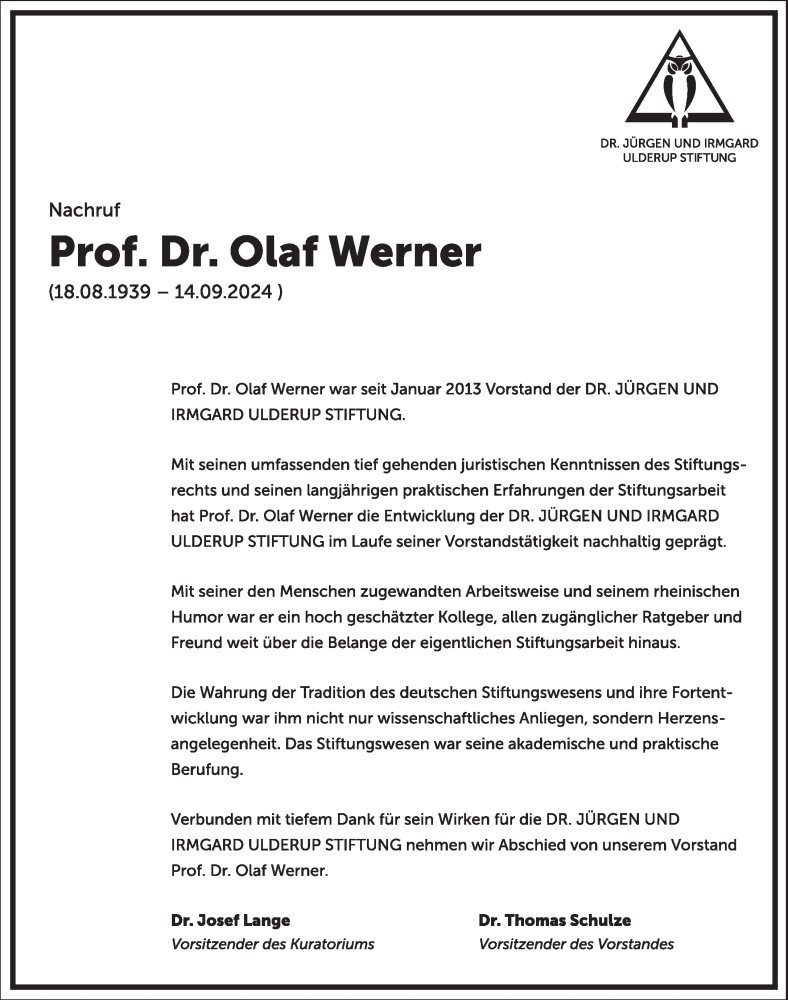 DR. JÜRGEN UND IRMGARD ULDERUP STIFTUNG

Nachruf

Prof. Dr. Olaf Werner

(18.08.1939 – 14.09.2024 )

Prof. Dr. Olaf Werner war seit Januar 2013 Vorstand der DR. JÜRGEN UND IRMGARD ULDERUP STIFTUNG.

Mit seinen umfassenden tief gehenden juristischen Kenntnissen des Stiftungsrechts und seinen langjährigen praktischen Erfahrungen der Stiftungsarbeit hat Prof. Dr. Olaf Werner die Entwicklung der DR. JÜRGEN UND IRMGARD ULDERUP STIFTUNG im Laufe seiner Vorstandstätigkeit nachhaltig geprägt.

Mit seiner den Menschen zugewandten Arbeitsweise und seinem rheinischen Humor war er ein hoch geschätzter Kollege, allen zugänglicher Ratgeber und Freund weit über die Belange der eigentlichen Stiftungsarbeit hinaus.

Die Wahrung der Tradition des deutschen Stiftungswesens und ihre Fortentwicklung war ihm nicht nur wissenschaftliches Anliegen, sondern Herzensangelegenheit. Das Stiftungswesen war seine akademische und praktische Berufung.

Verbunden mit tiefem Dank für sein Wirken für die DR. JÜRGEN UND IRMGARD ULDERUP STIFTUNG nehmen wir Abschied von unserem Vorstand Prof. Dr. Olaf Werner.

Dr. Josef Lange
Vorsitzender des Kuratoriums

Dr. Thomas Schulze
Vorsitzender des Vorstandes